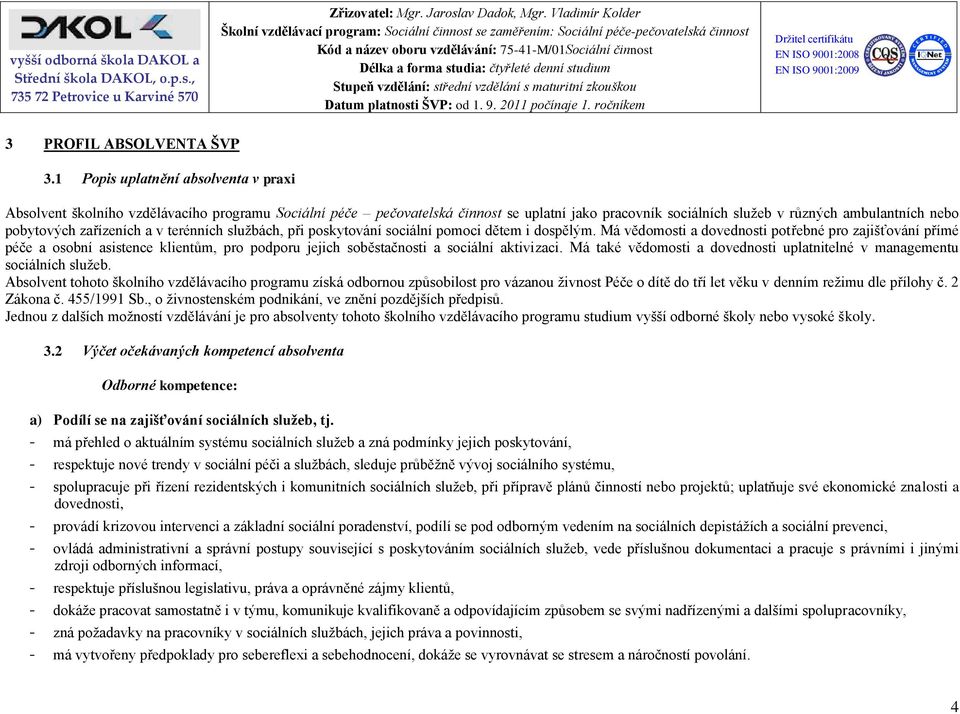 DAKOL
vyšší odborná škola DAKOL a Střední škola DAKOL, o.p.s., 735 72 Petrovice u Karviné 570

Zřizovatel: Mgr. Jaroslav Dadok, Mgr. Vladimír Kolder
Školní vzdělávací program: Sociální činnost se zaměřením: Sociální péče-pečovatelská činnost
Kód a název oboru vzdělávání: 75-41-M/01Sociální činnost
Délka a forma studia: čtyřleté denní studium
Stupeň vzdělání: střední vzdělání s maturitní zkouškou
Datum platnosti ŠVP: od 1. 9. 2011 počínaje 1. ročníkem

Držitel certifikátu
EN ISO 9001:2008
EN ISO 9001:2009

CQS
IQNet

3 PROFIL ABSOLVENTA ŠVP

3.1 Popis uplatnění absolventa v praxi

Absolvent školního vzdělávacího programu Sociální péče – pečovatelská činnost se uplatní jako pracovník sociálních služeb v různých ambulantních nebo pobytových zařízeních a v terénních službách, při poskytování sociální pomoci dětem i dospělým. Má vědomosti a dovednosti potřebné pro zajišťování přímé péče a osobní asistence klientům, pro podporu jejich soběstačnosti a sociální aktivizaci. Má také vědomosti a dovednosti uplatnitelné v managementu sociálních služeb.
Absolvent tohoto školního vzdělávacího programu získá odbornou způsobilost pro vázanou živnost Péče o dítě do tří let věku v denním režimu dle přílohy č. 2 Zákona č. 455/1991 Sb., o živnostenském podnikání, ve znění pozdějších předpisů.
Jednou z dalších možností vzdělávání je pro absolventy tohoto školního vzdělávacího programu studium vyšší odborné školy nebo vysoké školy.

3.2 Výčet očekávaných kompetencí absolventa

Odborné kompetence:

a) Podílí se na zajišťování sociálních služeb, tj.
- má přehled o aktuálním systému sociálních služeb a zná podmínky jejich poskytování,
- respektuje nové trendy v sociální péči a službách, sleduje průběžně vývoj sociálního systému,
- spolupracuje při řízení rezidentských i komunitních sociálních služeb, při přípravě plánů činností nebo projektů; uplatňuje své ekonomické znalosti a dovednosti,
- provádí krizovou intervenci a základní sociální poradenství, podílí se pod odborným vedením na sociálních depistážích a sociální prevenci,
- ovládá administrativní a správní postupy související s poskytováním sociálních služeb, vede příslušnou dokumentaci a pracuje s právními i jinými zdroji odborných informací,
- respektuje příslušnou legislativu, práva a oprávněné zájmy klientů,
- dokáže pracovat samostatně i v týmu, komunikuje kvalifikovaně a odpovídajícím způsobem se svými nadřízenými a dalšími spolupracovníky,
- zná požadavky na pracovníky v sociálních službách, jejich práva a povinnosti,
- má vytvořeny předpoklady pro sebereflexi a sebehodnocení, dokáže se vyrovnávat se stresem a náročností povolání.

4